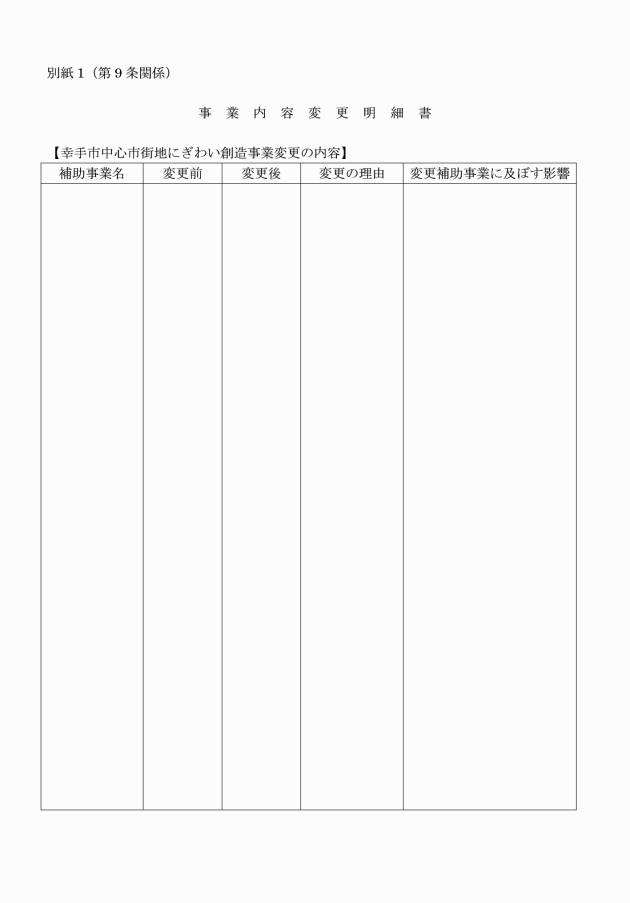 別紙１（第９条関係）

事 業 内 容 変 更 明 細 書

【幸手市中心市街地にぎわい創造事業変更の内容】

| 補助事業名 | 変更前 | 変更後 | 変更の理由 | 変更補助事業に及ぼす影響 |
|---|---|---|---|---|
| | | | | |